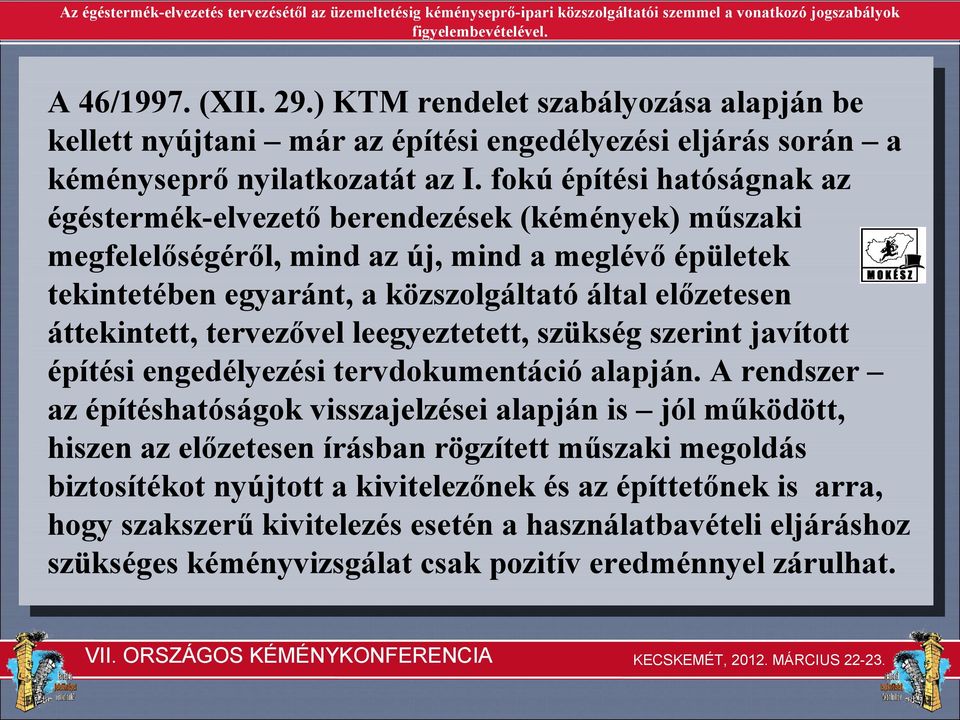 Az égéstermék-elvezetés tervezésétől az üzemeltetésig kéményseprő-ipari közszolgáltatói szemmel a vonatkozó jogszabályok figyelembevételével.

A 46/1997. (XII. 29.) KTM rendelet szabályozása alapján be kellett nyújtani – már az építési engedélyezési eljárás során – a kéményseprő nyilatkozatát az I. fokú építési hatóságnak az égéstermék-elvezető berendezések (kémények) műszaki megfelelőségéről, mind az új, mind a meglévő épületek tekintetében egyaránt, a közszolgáltató által előzetesen áttekintett, tervezővel leegyeztetett, szükség szerint javított építési engedélyezési tervdokumentáció alapján. A rendszer – az építéshatóságok visszajelzései alapján is – jól működött, hiszen az előzetesen írásban rögzített műszaki megoldás biztosítékot nyújtott a kivitelezőnek és az építtetőnek is arra, hogy szakszerű kivitelezés esetén a használatbavételi eljáráshoz szükséges kéményvizsgálat csak pozitív eredménnyel zárulhat.

MOKÉSZ

VII. ORSZÁGOS KÉMÉNYKONFERENCIA

KECSKEMÉT, 2012. MÁRCIUS 22-23.